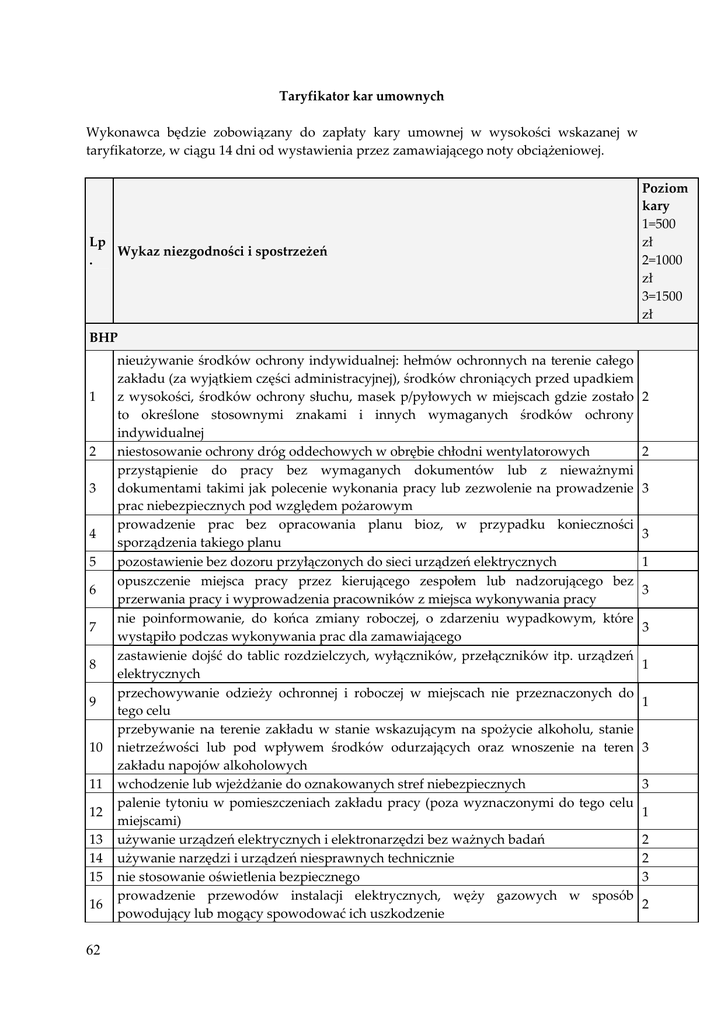 Taryfikator kar umownych

Wykonawca będzie zobowiązany do zapłaty kary umownej w wysokości wskazanej w taryfikatorze, w ciągu 14 dni od wystawienia przez zamawiającego noty obciążeniowej.

| Lp. | Wykaz niezgodności i spostrzeżeń | Poziom kary 1=500 zł 2=1000 zł 3=1500 zł |
|---|---|---|
| BHP | | |
| 1 | nieużywanie środków ochrony indywidualnej: hełmów ochronnych na terenie całego zakładu (za wyjątkiem części administracyjnej), środków chroniących przed upadkiem z wysokości, środków ochrony słuchu, masek p/pyłowych w miejscach gdzie zostało to określone stosownymi znakami i innych wymaganych środków ochrony indywidualnej | 2 |
| 2 | niestosowanie ochrony dróg oddechowych w obrębie chłodni wentylatorowych | 2 |
| 3 | przystąpienie do pracy bez wymaganych dokumentów lub z nieważnymi dokumentami takimi jak polecenie wykonania pracy lub zezwolenie na prowadzenie prac niebezpiecznych pod względem pożarowym | 3 |
| 4 | prowadzenie prac bez opracowania planu bioz, w przypadku konieczności sporządzenia takiego planu | 3 |
| 5 | pozostawienie bez dozoru przyłączonych do sieci urządzeń elektrycznych | 1 |
| 6 | opuszczenie miejsca pracy przez kierującego zespołem lub nadzorującego bez przerwania pracy i wyprowadzenia pracowników z miejsca wykonywania pracy | 3 |
| 7 | nie poinformowanie, do końca zmiany roboczej, o zdarzeniu wypadkowym, które wystąpiło podczas wykonywania prac dla zamawiającego | 3 |
| 8 | zastawienie dojść do tablic rozdzielczych, wyłączników, przełączników itp. urządzeń elektrycznych | 1 |
| 9 | przechowywanie odzieży ochronnej i roboczej w miejscach nie przeznaczonych do tego celu | 1 |
| 10 | przebywanie na terenie zakładu w stanie wskazującym na spożycie alkoholu, stanie nietrzeźwości lub pod wpływem środków odurzających oraz wnoszenie na teren zakładu napojów alkoholowych | 3 |
| 11 | wchodzenie lub wjeżdżanie do oznakowanych stref niebezpiecznych | 3 |
| 12 | palenie tytoniu w pomieszczeniach zakładu pracy (poza wyznaczonymi do tego celu miejscami) | 1 |
| 13 | używanie urządzeń elektrycznych i elektronarzędzi bez ważnych badań | 2 |
| 14 | używanie narzędzi i urządzeń niesprawnych technicznie | 2 |
| 15 | nie stosowanie oświetlenia bezpiecznego | 3 |
| 16 | prowadzenie przewodów instalacji elektrycznych, węży gazowych w sposób powodujący lub mogący spowodować ich uszkodzenie | 2 |

62